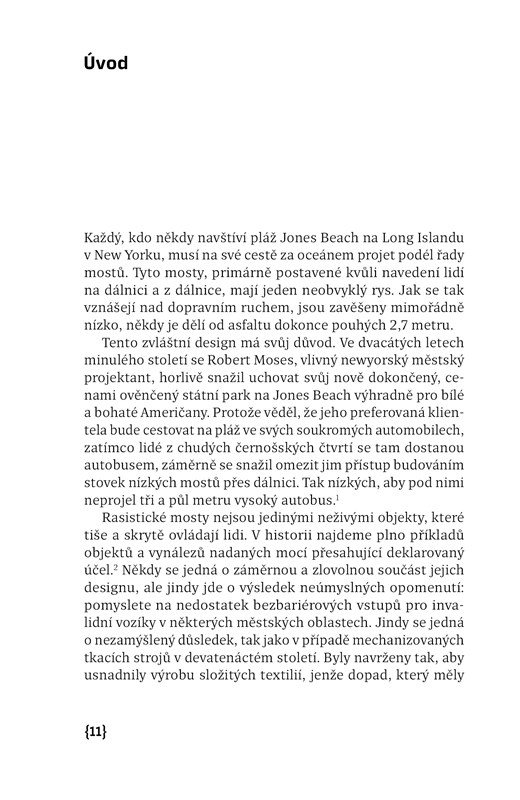 Úvod

Každý, kdo někdy navštíví pláž Jones Beach na Long Islandu v New Yorku, musí na své cestě za oceánem projet podél řady mostů. Tyto mosty, primárně postavené kvůli navedení lidí na dálnici a z dálnice, mají jeden neobvyklý rys. Jak se tak vznášejí nad dopravním ruchem, jsou zavěšeny mimořádně nízko, někdy je dělí od asfaltu dokonce pouhých 2,7 metru.

Tento zvláštní design má svůj důvod. Ve dvacátých letech minulého století se Robert Moses, vlivný newyorský městský projektant, horlivě snažil uchovat svůj nově dokončený, cenami ověnčený státní park na Jones Beach výhradně pro bílé a bohaté Američany. Protože věděl, že jeho preferovaná klientela bude cestovat na pláž ve svých soukromých automobilech, zatímco lidé z chudých černošských čtvrtí se tam dostanou autobusem, záměrně se snažil omezit jim přístup budováním stovek nízkých mostů přes dálnici. Tak nízkých, aby pod nimi neprojel tři a půl metru vysoký autobus.$^1$

Rasistické mosty nejsou jedinými neživými objekty, které tiše a skrytě ovládají lidi. V historii najdeme plno příkladů objektů a vynálezů nadaných mocí přesahující deklarovaný účel.$^2$ Někdy se jedná o záměrnou a zlovolnou součást jejich designu, ale jindy jde o výsledek neúmyslných opomenutí: pomyslete na nedostatek bezbariérových vstupů pro invalidní vozíky v některých městských oblastech. Jindy se jedná o nezamýšlený důsledek, tak jako v případě mechanizovaných tkacích strojů v devatenáctém století. Byly navrženy tak, aby usnadnily výrobu složitých textilií, jenže dopad, který měly

{11}